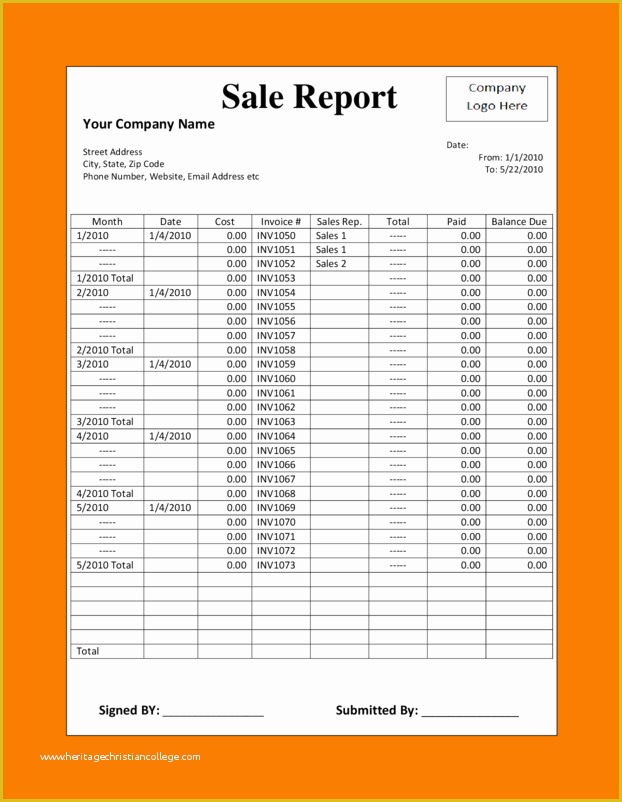 Sale Report

Company Logo Here

Your Company Name

Street Address
City, State, Zip Code
Phone Number, Website, Email Address etc

Date:
From: 1/1/2010
To: 5/22/2010

| Month | Date | Cost | Invoice # | Sales Rep. | Total | Paid | Balance Due |
|---|---|---|---|---|---|---|---|
| 1/2010 | 1/4/2010 | 0.00 | INV1050 | Sales 1 | ----- | 0.00 | 0.00 |
| ----- | | 0.00 | INV1051 | Sales 1 | ----- | 0.00 | 0.00 |
| ----- | | 0.00 | INV1052 | Sales 2 | ----- | 0.00 | 0.00 |
| 1/2010 Total | | 0.00 | INV1053 | | ----- | 0.00 | 0.00 |
| 2/2010 | 1/4/2010 | 0.00 | INV1054 | | ----- | 0.00 | 0.00 |
| ----- | | 0.00 | INV1055 | | ----- | 0.00 | 0.00 |
| ----- | | 0.00 | INV1056 | | ----- | 0.00 | 0.00 |
| ----- | | 0.00 | INV1057 | | ----- | 0.00 | 0.00 |
| 2/2010 Total | | 0.00 | INV1058 | | ----- | 0.00 | 0.00 |
| 3/2010 | 1/4/2010 | 0.00 | INV1059 | | ----- | 0.00 | 0.00 |
| ----- | | 0.00 | INV1060 | | ----- | 0.00 | 0.00 |
| ----- | | 0.00 | INV1061 | | ----- | 0.00 | 0.00 |
| ----- | | 0.00 | INV1062 | | ----- | 0.00 | 0.00 |
| 3/2010 Total | | 0.00 | INV1063 | | ----- | 0.00 | 0.00 |
| 4/2010 | 1/4/2010 | 0.00 | INV1064 | | ----- | 0.00 | 0.00 |
| ----- | | 0.00 | INV1065 | | ----- | 0.00 | 0.00 |
| ----- | | 0.00 | INV1066 | | ----- | 0.00 | 0.00 |
| ----- | | 0.00 | INV1067 | | ----- | 0.00 | 0.00 |
| 4/2010 Total | | 0.00 | INV1068 | | ----- | 0.00 | 0.00 |
| 5/2010 | 1/4/2010 | 0.00 | INV1069 | | ----- | 0.00 | 0.00 |
| ----- | | 0.00 | INV1070 | | ----- | 0.00 | 0.00 |
| ----- | | 0.00 | INV1071 | | ----- | 0.00 | 0.00 |
| ----- | | 0.00 | INV1072 | | ----- | 0.00 | 0.00 |
| 5/2010 Total | | 0.00 | INV1073 | | ----- | 0.00 | 0.00 |
| | | | | | | | |
| | | | | | | | |
| | | | | | | | |
| | | | | | | | |
| | | | | | | | |
| Total | | | | | | | |

Signed BY: _______________ Submitted By: _______________

www.heritagechristiancollege.com